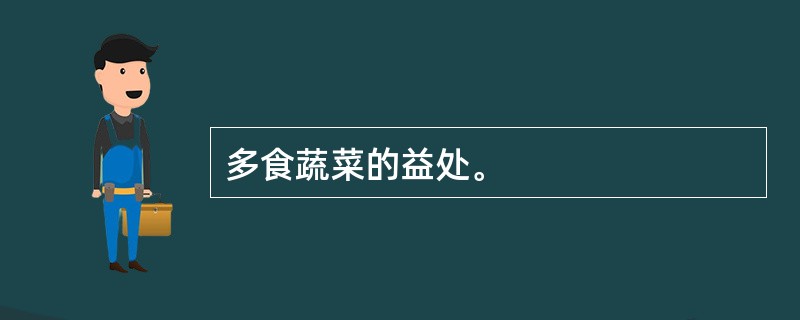 多食蔬菜的益处。